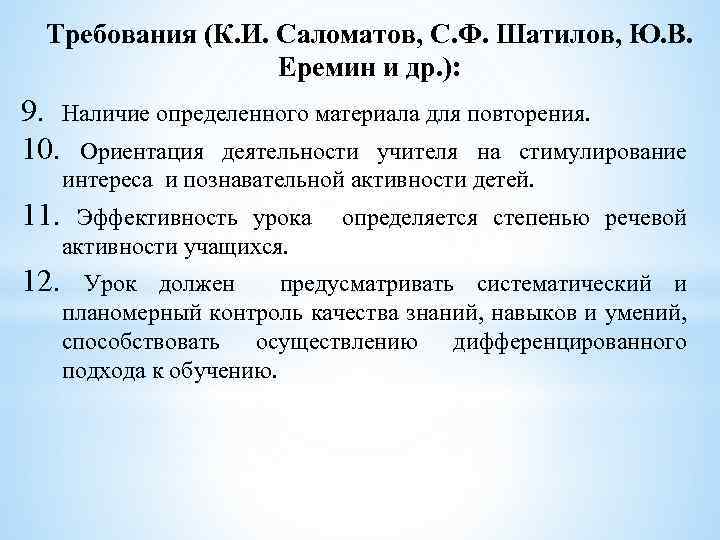 Требования (К.И. Саломатов, С.Ф. Шатилов, Ю.В. Еремин и др.):

9. Наличие определенного материала для повторения.

10. Ориентация деятельности учителя на стимулирование интереса и познавательной активности детей.

11. Эффективность урока определяется степенью речевой активности учащихся.

12. Урок должен предусматривать систематический и планомерный контроль качества знаний, навыков и умений, способствовать осуществлению дифференцированного подхода к обучению.